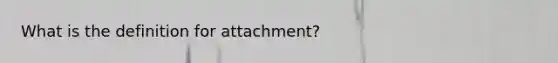 What is the definition for attachment?